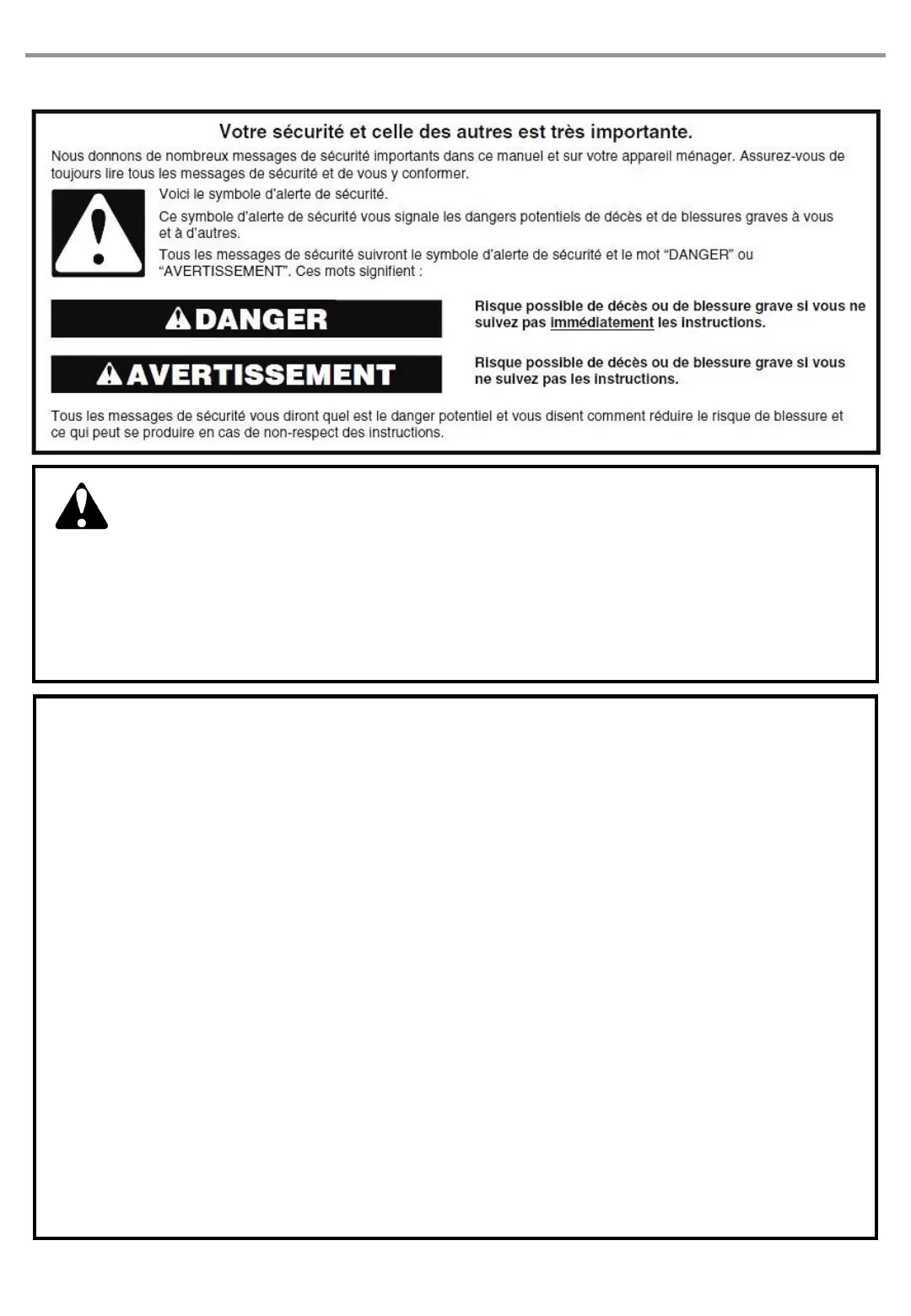 Votre sécurité et celle des autres est très importante.

Nous donnons de nombreux messages de sécurité importants dans ce manuel et sur votre appareil ménager. Assurez-vous de toujours lire tous les messages de sécurité et de vous y conformer.

Voici le symbole d'alerte de sécurité.

Ce symbole d'alerte de sécurité vous signale les dangers potentiels de décès et de blessures graves à vous et à d'autres.

Tous les messages de sécurité suivront le symbole d'alerte de sécurité et le mot "DANGER" ou "AVERTISSEMENT". Ces mots signifient :

DANGER

Risque possible de décès ou de blessure grave si vous ne suivez pas immédiatement les instructions.

AVERTISSEMENT

Risque possible de décès ou de blessure grave si vous ne suivez pas les instructions.

Tous les messages de sécurité vous diront quel est le danger potentiel et vous disent comment réduire le risque de blessure et ce qui peut se produire en cas de non-respect des instructions.